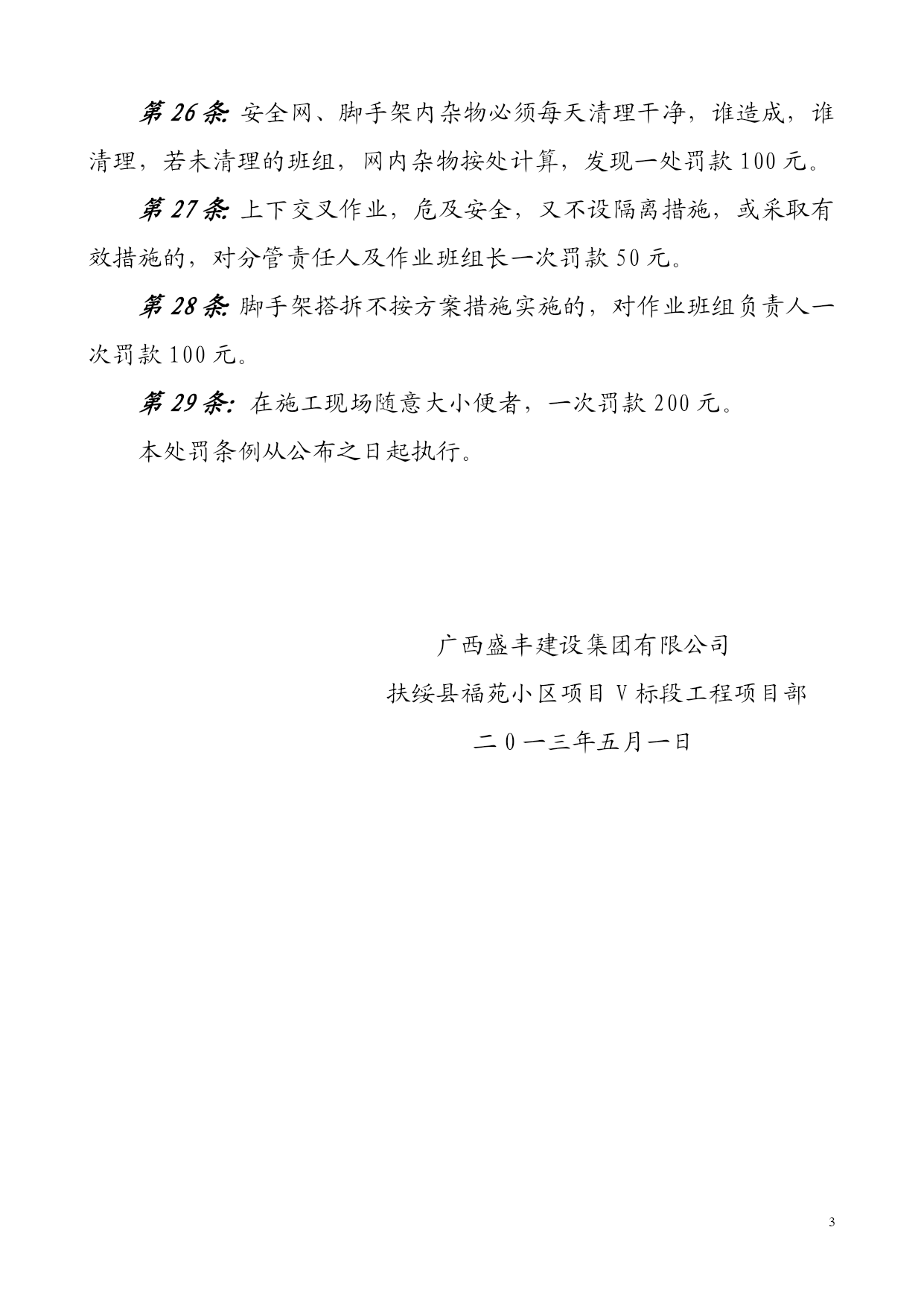 第 26 条: 安全网、脚手架内杂物必须每天清理干净，谁造成，谁清理，若未清理的班组，网内杂物按处计算，发现一处罚款 100 元。

第 27 条: 上下交叉作业，危及安全，又不设隔离措施，或采取有效措施的，对分管责任人及作业班组长一次罚款 50 元。

第 28 条: 脚手架搭拆不按方案措施实施的，对作业班组负责人一次罚款 100 元。

第 29 条: 在施工现场随意大小便者，一次罚款 200 元。

本处罚条例从公布之日起执行。

广西盛丰建设集团有限公司

扶绥县福苑小区项目 V 标段工程项目部

二 0 一三年五月一日

3